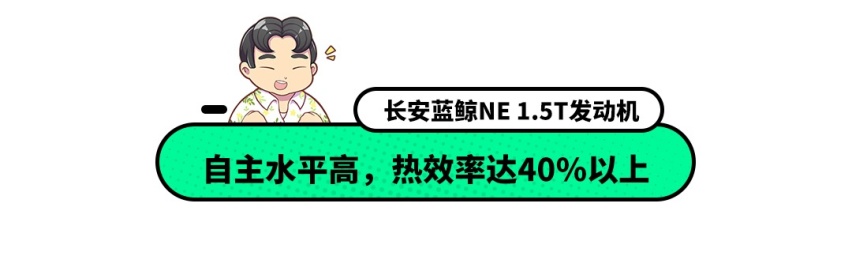 长安蓝鲸NE 1.5T发动机

自主水平高，热效率达40%以上